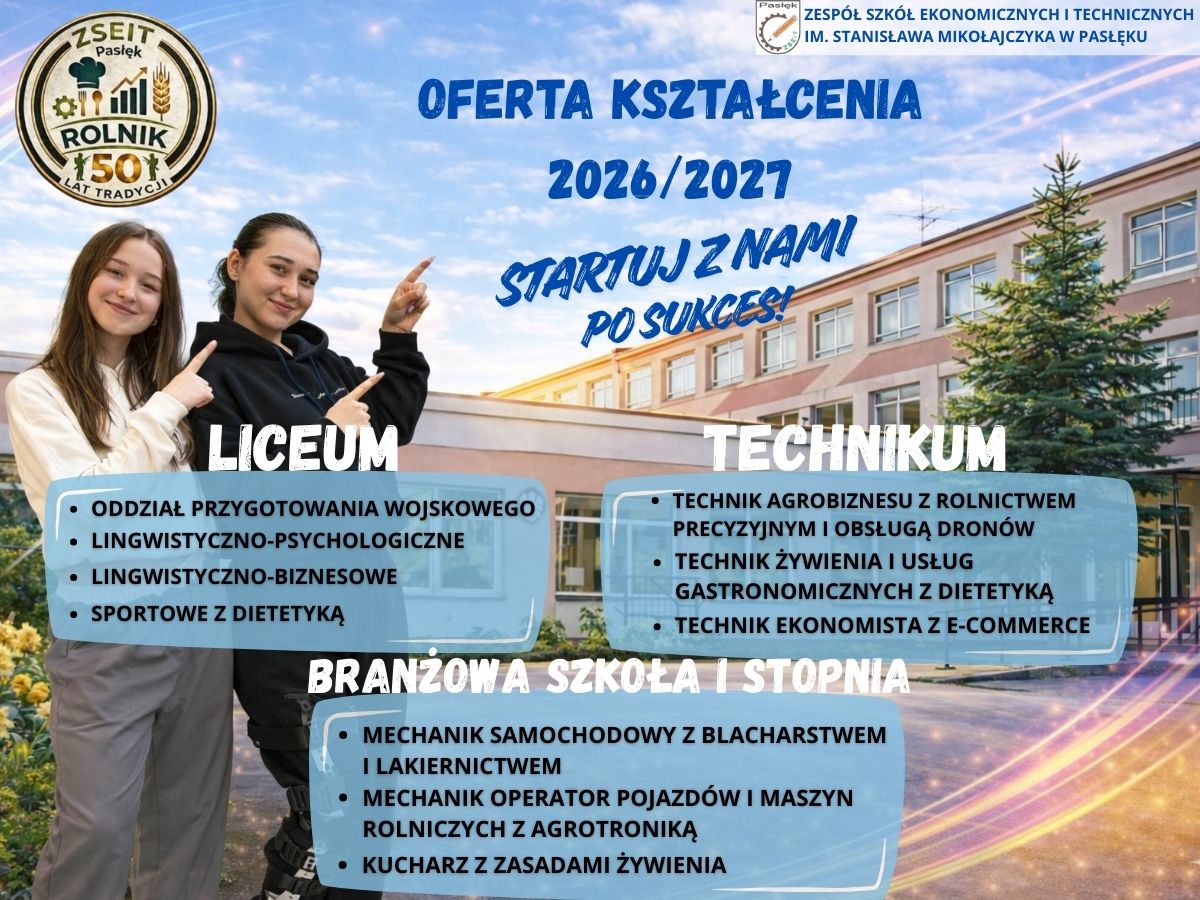 ZSEIT
Pasłęk
ROLNIK
50
LAT TRADYCJI

Pasłęk
ZESPÓŁ SZKÓŁ EKONOMICZNYCH I TECHNICZNYCH
IM. STANISŁAWA MIKOŁAJCZYKA W PASŁĘKU

OFERTA KSZTAŁCENIA
2026/2027

STARTUJ Z NAMI
PO SUKCES!

LICEUM
- ODDZIAŁ PRZYGOTOWANIA WOJSKOWEGO
- LINGWISTYCZNO-PSYCHOLOGICZNE
- LINGWISTYCZNO-BIZNESOWE
- SPORTOWE Z DIETETYKĄ

TECHNIKUM
- TECHNIK AGROBIZNESU Z ROLNICTWEM PRECYZYJNYM I OBSŁUGĄ DRONÓW
- TECHNIK ŻYWIENIA I USŁUG GASTRONOMICZNYCH Z DIETETYKĄ
- TECHNIK EKONOMISTA Z E-COMMERCE

BRANŻOWA SZKOŁA I STOPNIA
- MECHANIK SAMOCHODOWY Z BLACHARSTWEM I LAKIERNICTWEM
- MECHANIK OPERATOR POJAZDÓW I MASZYN ROLNICZYCH Z AGROTRONIKĄ
- KUCHARZ Z ZASADAMI ŻYWIENIA